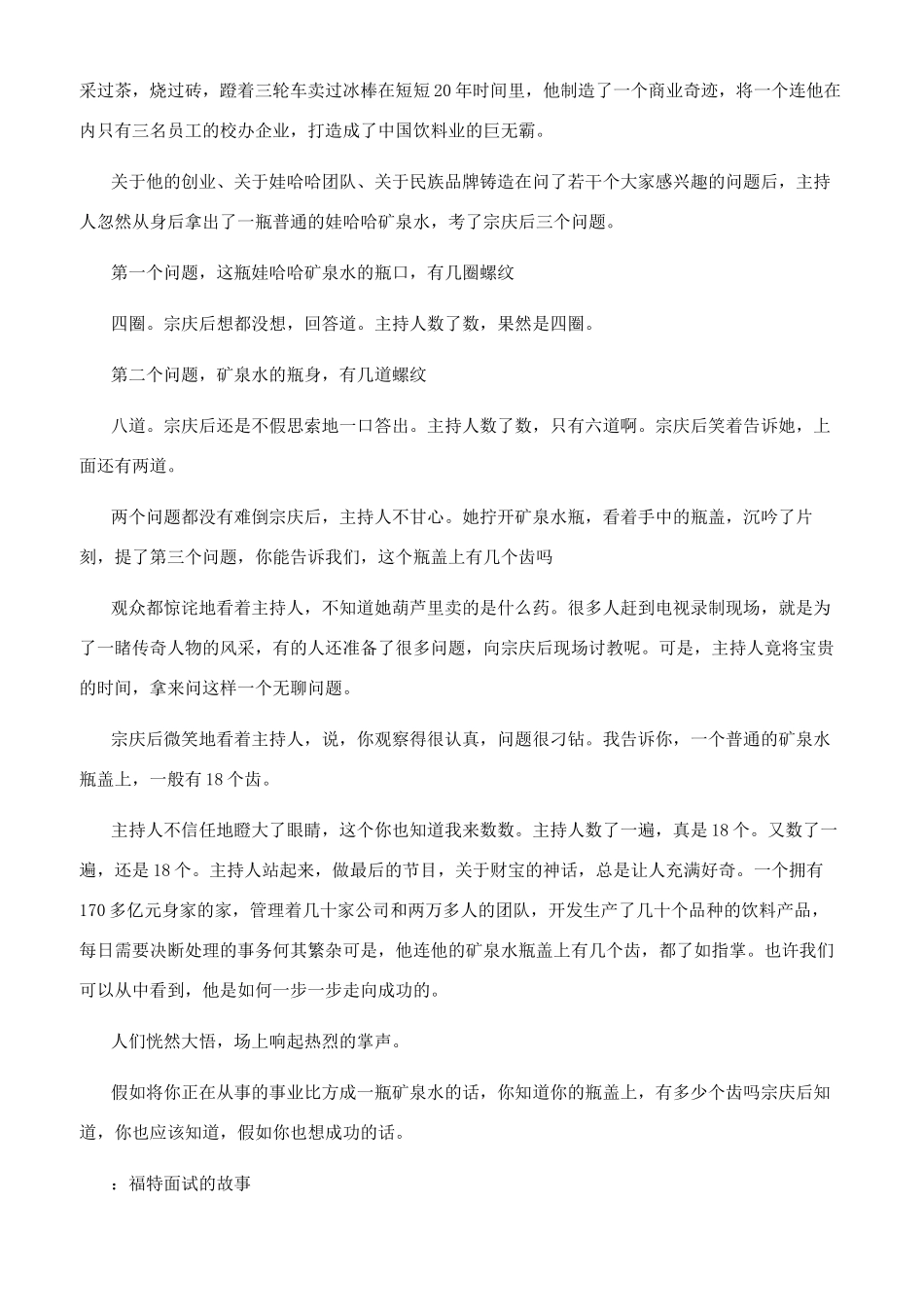 采过茶，烧过砖，蹬着三轮车卖过冰棒在短短20年时间里，他制造了一个商业奇迹，将一个连他在内只有三名员工的校办企业，打造成了中国饮料业的巨无霸。

关于他的创业、关于娃哈哈团队、关于民族品牌铸造在问了若干个大家感兴趣的问题后，主持人忽然从身后拿出了一瓶普通的娃哈哈矿泉水，考了宗庆后三个问题。

第一个问题，这瓶娃哈哈矿泉水的瓶口，有几圈螺纹

四圈。宗庆后想都没想，回答道。主持人数了数，果然是四圈。

第二个问题，矿泉水的瓶身，有几道螺纹

八道。宗庆后还是不假思索地一口答出。主持人数了数，只有六道啊。宗庆后笑着告诉她，上面还有两道。

两个问题都没有难倒宗庆后，主持人不甘心。她拧开矿泉水瓶，看着手中的瓶盖，沉吟了片刻，提了第三个问题，你能告诉我们，这个瓶盖上有几个齿吗

观众都惊诧地看着主持人，不知道她葫芦里卖的是什么药。很多人赶到电视录制现场，就是为了一睹传奇人物的风采，有的人还准备了很多问题，向宗庆后现场讨教呢。可是，主持人竟将宝贵的时间，拿来问这样一个无聊问题。

宗庆后微笑地看着主持人，说，你观察得很认真，问题很刁钻。我告诉你，一个普通的矿泉水瓶盖上，一般有18个齿。

主持人不信任地瞪大了眼睛，这个你也知道我来数数。主持人数了一遍，真是18个。又数了一遍，还是18个。主持人站起来，做最后的节目，关于财宝的神话，总是让人充满好奇。一个拥有170多亿元身家的家，管理着几十家公司和两万多人的团队，开发生产了几十个品种的饮料产品，每日需要决断处理的事务何其繁杂可是，他连他的矿泉水瓶盖上有几个齿，都了如指掌。也许我们可以从中看到，他是如何一步一步走向成功的。

人们恍然大悟，场上响起热烈的掌声。

假如将你正在从事的事业比方成一瓶矿泉水的话，你知道你的瓶盖上，有多少个齿吗宗庆后知道，你也应该知道，假如你也想成功的话。

：福特面试的故事